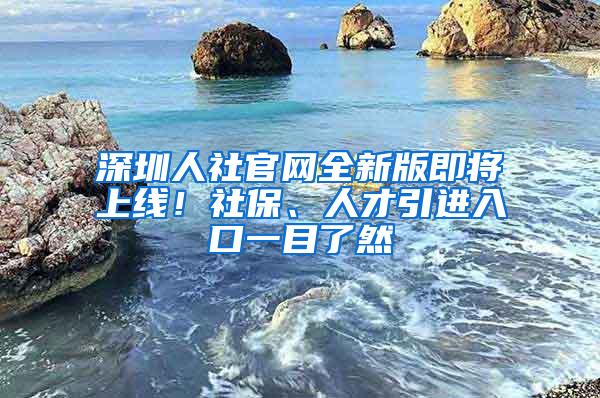 深圳人社官网全新版即将上线！社保、人才引进入口一目了然